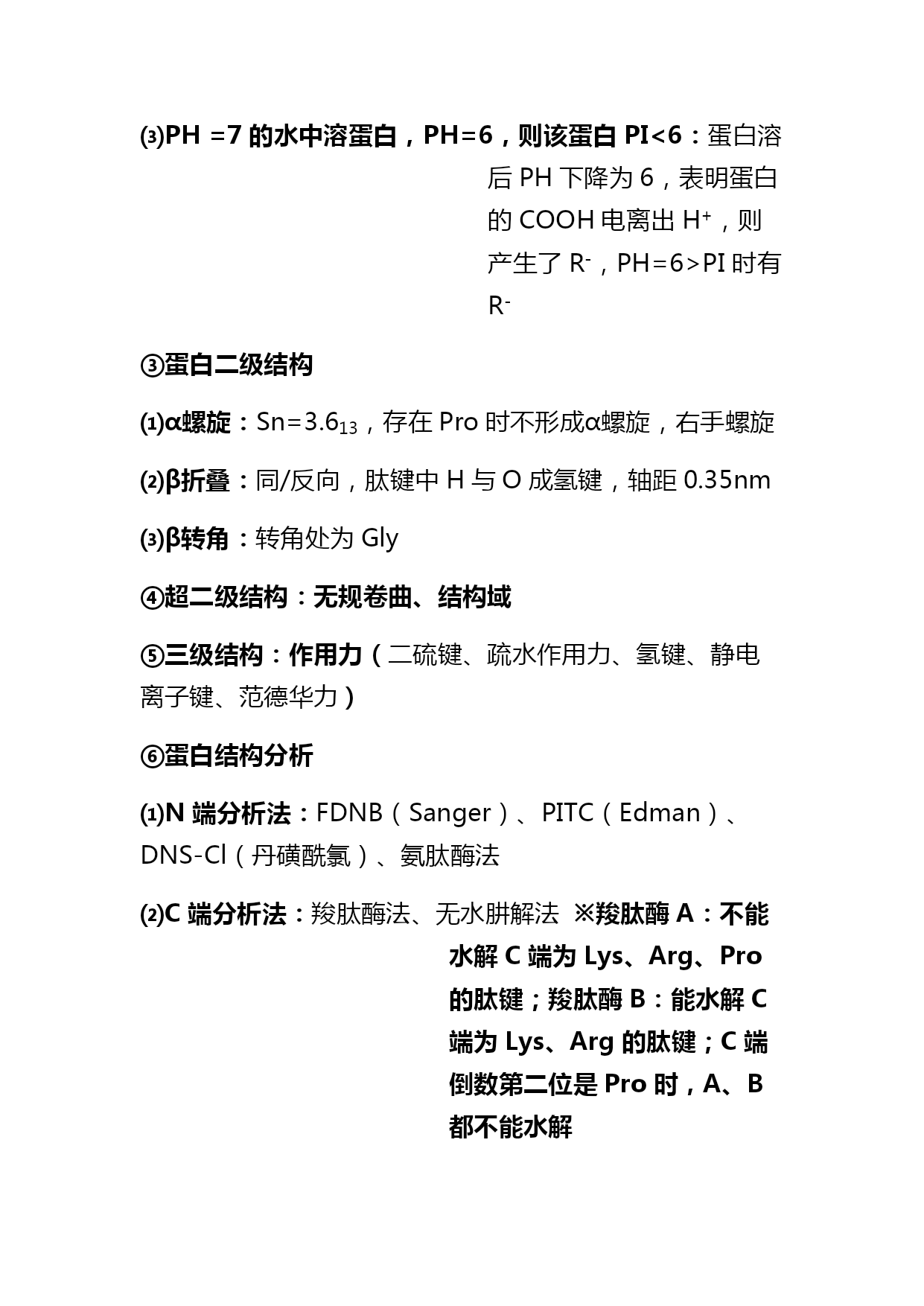 ⑶PH =7 的水中溶蛋白，PH=6，则该蛋白 PI<6：蛋白溶后 PH 下降为 6，表明蛋白的 COOH 电离出 $H^+$，则产生了 $R^-$，PH=6>PI 时有 $R^-$

③蛋白二级结构

⑴α螺旋：Sn=$3.6_{13}$，存在 Pro 时不形成α螺旋，右手螺旋

⑵β折叠：同/反向，肽键中 H 与 O 成氢键，轴距 0.35nm

⑶β转角：转角处为 Gly

④超二级结构：无规卷曲、结构域

⑤三级结构：作用力（二硫键、疏水作用力、氢键、静电离子键、范德华力）

⑥蛋白结构分析

⑴N 端分析法：FDNB（Sanger）、PITC（Edman）、DNS-Cl（丹磺酰氯）、氨肽酶法

⑵C 端分析法：羧肽酶法、无水肼解法 ※羧肽酶 A：不能水解 C 端为 Lys、Arg、Pro 的肽键；羧肽酶 B：能水解 C 端为 Lys、Arg 的肽键；C 端倒数第二位是 Pro 时，A、B 都不能水解